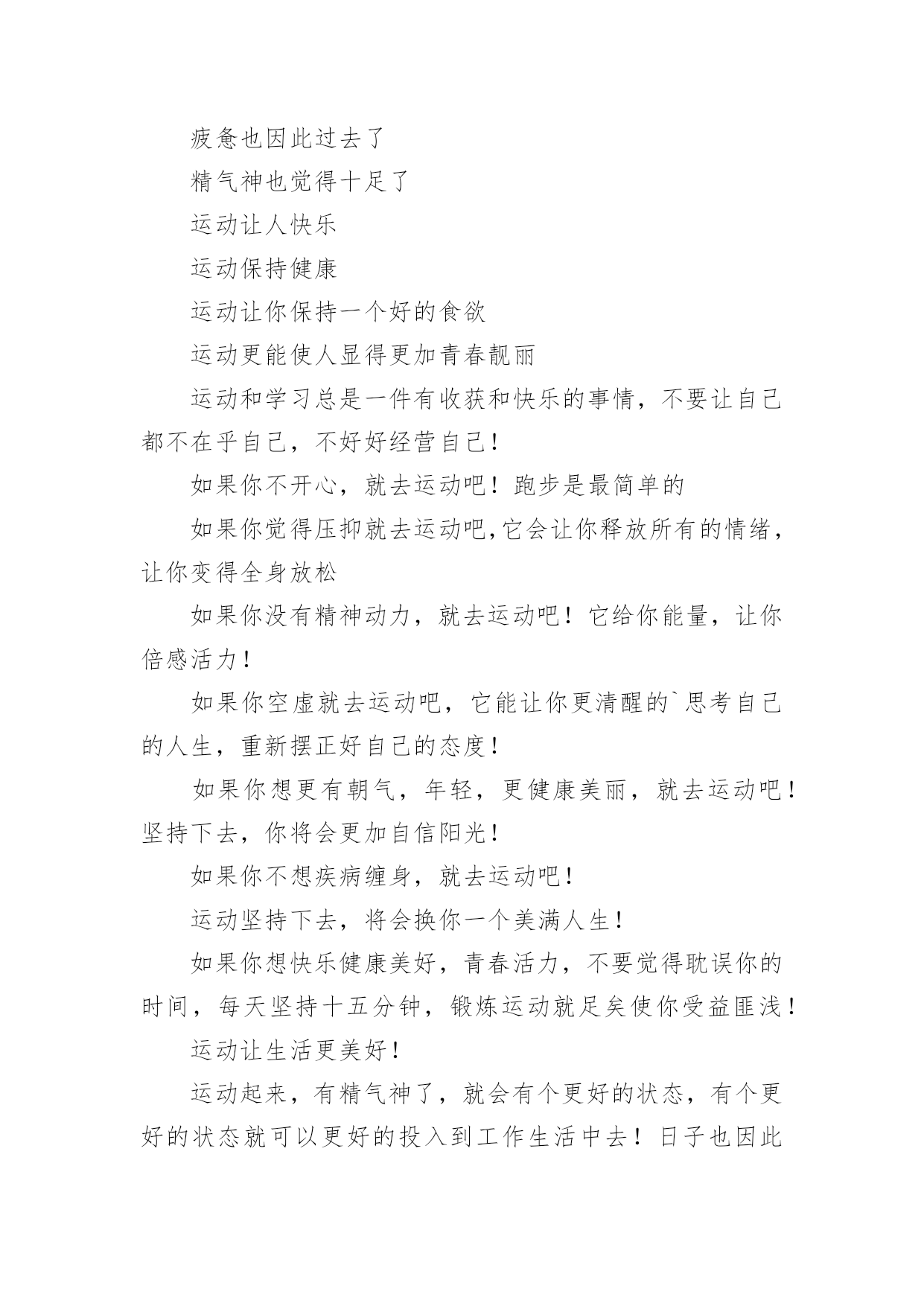 疲惫也因此过去了

精气神也觉得十足了

运动让人快乐

运动保持健康

运动让你保持一个好的食欲

运动更能使人显得更加青春靓丽

运动和学习总是一件有收获和快乐的事情，不要让自己都不在乎自己，不好好经营自己！

如果你不开心，就去运动吧！跑步是最简单的

如果你觉得压抑就去运动吧,它会让你释放所有的情绪，让你变得全身放松

如果你没有精神动力，就去运动吧！它给你能量，让你倍感活力！

如果你空虚就去运动吧，它能让你更清醒的`思考自己的人生，重新摆正好自己的态度！

如果你想更有朝气，年轻，更健康美丽，就去运动吧！坚持下去，你将会更加自信阳光！

如果你不想疾病缠身，就去运动吧！

运动坚持下去，将会换你一个美满人生！

如果你想快乐健康美好，青春活力，不要觉得耽误你的时间，每天坚持十五分钟，锻炼运动就足矣使你受益匪浅！

运动让生活更美好！

运动起来，有精气神了，就会有个更好的状态，有个更好的状态就可以更好的投入到工作生活中去！日子也因此